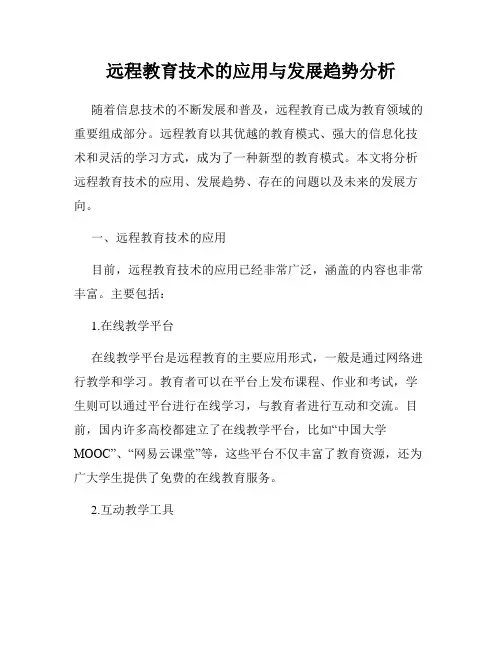 远程教育技术的应用与发展趋势分析

随着信息技术的不断发展和普及，远程教育已成为教育领域的重要组成部分。远程教育以其优越的教育模式、强大的信息化技术和灵活的学习方式，成为了一种新型的教育模式。本文将分析远程教育技术的应用、发展趋势、存在的问题以及未来的发展方向。

一、远程教育技术的应用

目前，远程教育技术的应用已经非常广泛，涵盖的内容也非常丰富。主要包括：

1.在线教学平台

在线教学平台是远程教育的主要应用形式，一般是通过网络进行教学和学习。教育者可以在平台上发布课程、作业和考试，学生则可以通过平台进行在线学习，与教育者进行互动和交流。目前，国内许多高校都建立了在线教学平台，比如“中国大学MOOC”、“网易云课堂”等，这些平台不仅丰富了教育资源，还为广大学生提供了免费的在线教育服务。

2.互动教学工具